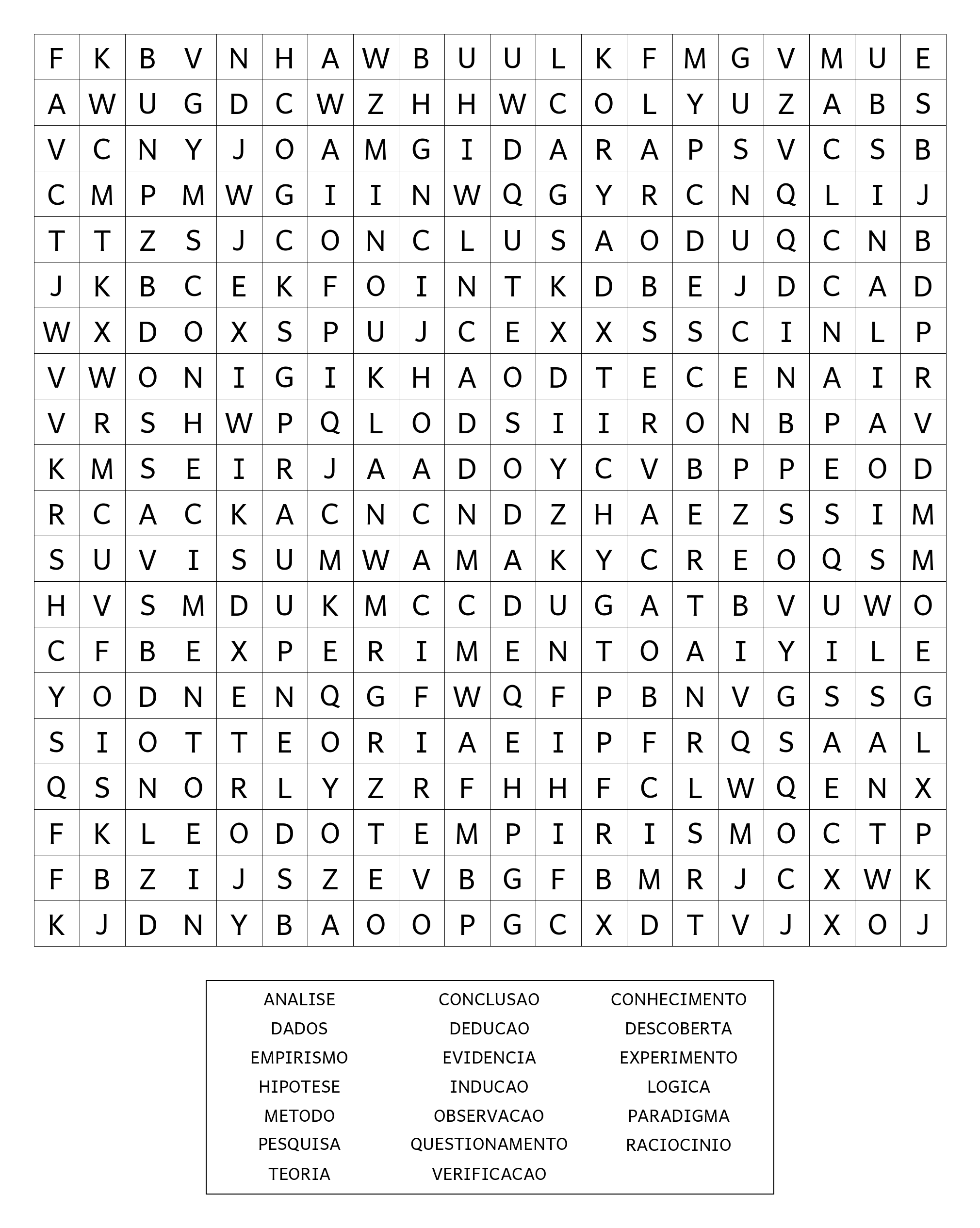 | F | K | B | V | N | H | A | W | B | U | U | L | K | F | M | G | V | M | U | E |
|---|---|---|---|---|---|---|---|---|---|---|---|---|---|---|---|---|---|---|---|
| A | W | U | G | D | C | W | Z | H | H | W | C | O | L | Y | U | Z | A | B | S |
| V | C | N | Y | J | O | A | M | G | I | D | A | R | A | P | S | V | C | S | B |
| C | M | P | M | W | G | I | I | N | W | Q | G | Y | R | C | N | Q | L | I | J |
| T | T | Z | S | J | C | O | N | C | L | U | S | A | O | D | U | Q | C | N | B |
| J | K | B | C | E | K | F | O | I | N | T | K | D | B | E | J | D | C | A | D |
| W | X | D | O | X | S | P | U | J | C | E | X | X | S | S | C | I | N | L | P |
| V | W | O | N | I | G | I | K | H | A | O | D | T | E | C | E | N | A | I | R |
| V | R | S | H | W | P | Q | L | O | D | S | I | I | R | O | N | B | P | A | V |
| K | M | S | E | I | R | J | A | A | D | O | Y | C | V | B | P | P | E | O | D |
| R | C | A | C | K | A | C | N | C | N | D | Z | H | A | E | Z | S | S | I | M |
| S | U | V | I | S | U | M | W | A | M | A | K | Y | C | R | E | O | Q | S | M |
| H | V | S | M | D | U | K | M | C | C | D | U | G | A | T | B | V | U | W | O |
| C | F | B | E | X | P | E | R | I | M | E | N | T | O | A | I | Y | I | L | E |
| Y | O | D | N | E | N | Q | G | F | W | Q | F | P | B | N | V | G | S | S | G |
| S | I | O | T | T | E | O | R | I | A | E | I | P | F | R | Q | S | A | A | L |
| Q | S | N | O | R | L | Y | Z | R | F | H | H | F | C | L | W | Q | E | N | X |
| F | K | L | E | O | D | O | T | E | M | P | I | R | I | S | M | O | C | T | P |
| F | B | Z | I | J | S | Z | E | V | B | G | F | B | M | R | J | C | X | W | K |
| K | J | D | N | Y | B | A | O | O | P | G | C | X | D | T | V | J | X | O | J |

ANALISE
DADOS
EMPIRISMO
HIPOTESE
METODO
PESQUISA
TEORIA

CONCLUSAO
DEDUCAO
EVIDENCIA
INDUCAO
OBSERVACAO
QUESTIONAMENTO
VERIFICACAO

CONHECIMENTO
DESCOBERTA
EXPERIMENTO
LOGICA
PARADIGMA
RACIOCINIO